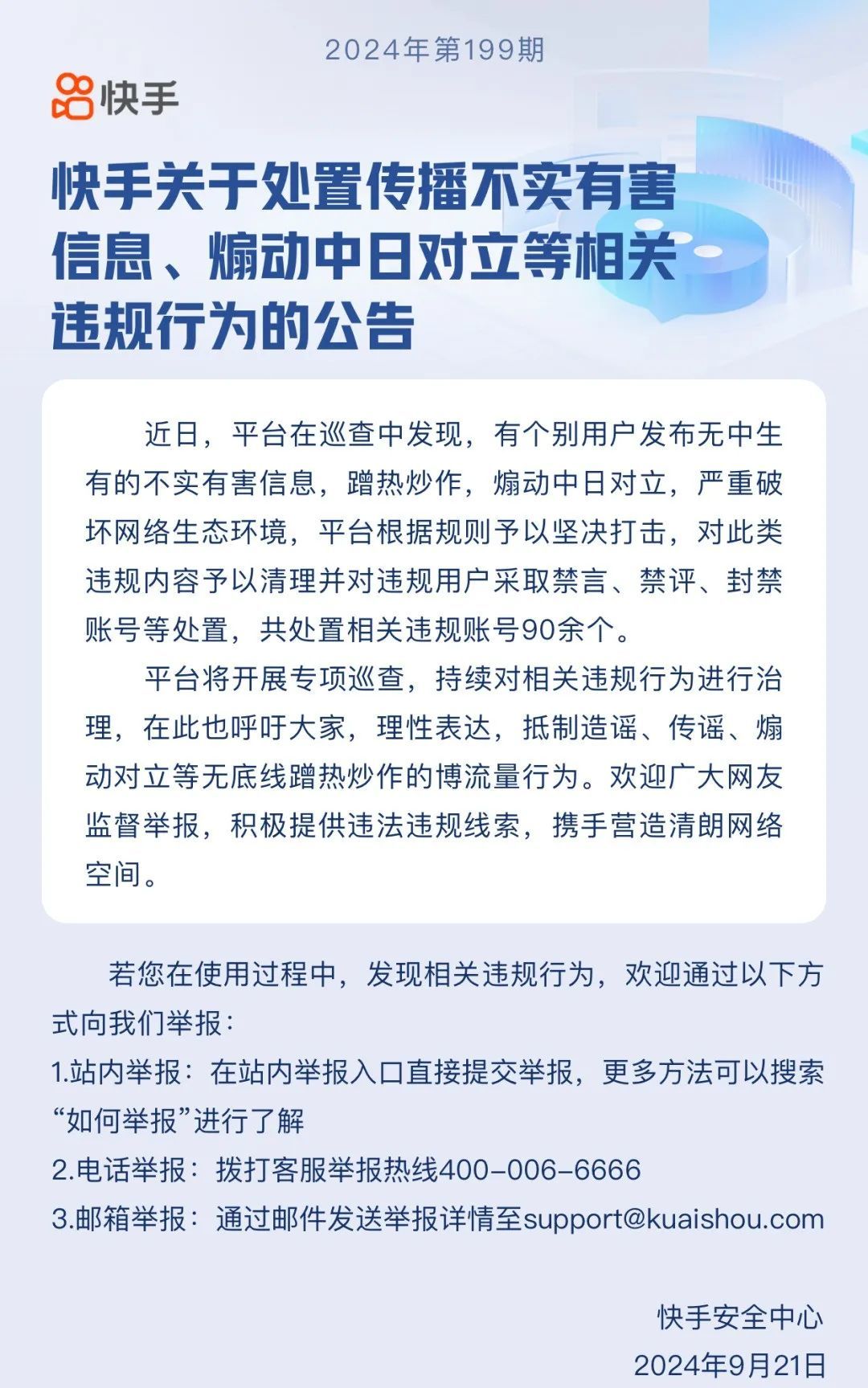 2024年第199期

快手

快手关于处置传播不实有害信息、煽动中日对立等相关违规行为的公告

近日，平台在巡查中发现，有个别用户发布无中生有的不实有害信息，蹭热炒作，煽动中日对立，严重破坏网络生态环境，平台根据规则予以坚决打击，对此类违规内容予以清理并对违规用户采取禁言、禁评、封禁账号等处置，共处置相关违规账号90余个。

平台将开展专项巡查，持续对相关违规行为进行治理，在此也呼吁大家，理性表达，抵制造谣、传谣、煽动对立等无底线蹭热炒作的博流量行为。欢迎广大网友监督举报，积极提供违法违规线索，携手营造清朗网络空间。

若您在使用过程中，发现相关违规行为，欢迎通过以下方式向我们举报：

1.站内举报：在站内举报入口直接提交举报，更多方法可以搜索“如何举报”进行了解

2.电话举报：拨打客服举报热线400-006-6666

3.邮箱举报：通过邮件发送举报详情至support@kuaishou.com

快手安全中心

2024年9月21日